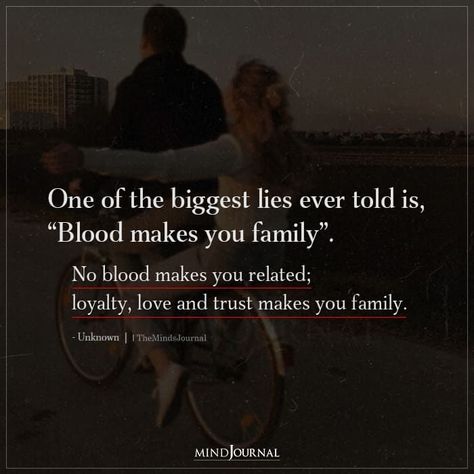 One of the biggest lies ever told is, “Blood makes you family”.

No blood makes you related; loyalty, love and trust makes you family.

- Unknown | | TheMindsJournal

MINDJOURNAL